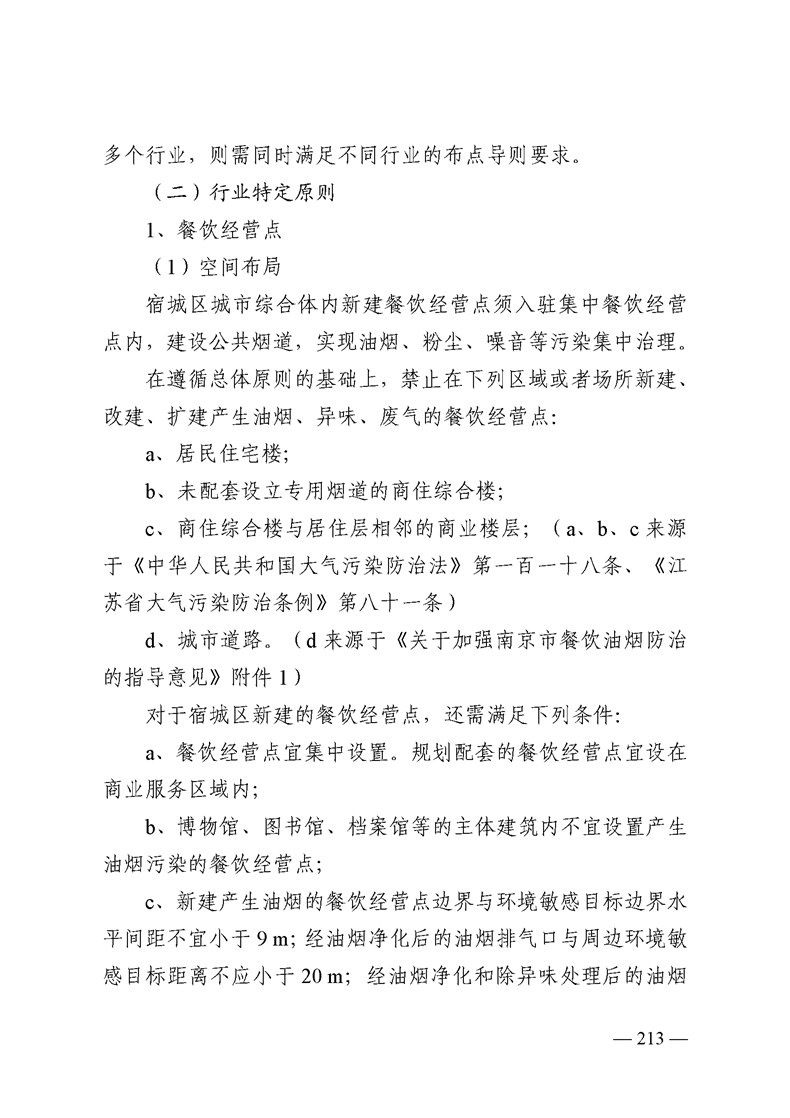 多个行业，则需同时满足不同行业的布点导则要求。

（二）行业特定原则

1、餐饮经营点

（1）空间布局

宿城区城市综合体内新建餐饮经营点须入驻集中餐饮经营点内，建设公共烟道，实现油烟、粉尘、噪音等污染集中治理。

在遵循总体原则的基础上，禁止在下列区域或者场所新建、改建、扩建产生油烟、异味、废气的餐饮经营点：

a、居民住宅楼；

b、未配套设立专用烟道的商住综合楼；

c、商住综合楼与居住层相邻的商业楼层；（a、b、c 来源于《中华人民共和国大气污染防治法》第一百一十八条、《江苏省大气污染防治条例》第八十一条）

d、城市道路。（d 来源于《关于加强南京市餐饮油烟防治的指导意见》附件 1）

对于宿城区新建的餐饮经营点，还需满足下列条件：

a、餐饮经营点宜集中设置。规划配套的餐饮经营点宜设在商业服务区域内；

b、博物馆、图书馆、档案馆等的主体建筑内不宜设置产生油烟污染的餐饮经营点；

c、新建产生油烟的餐饮经营点边界与环境敏感目标边界水平间距不宜小于 9 m；经油烟净化后的油烟排气口与周边环境敏感目标距离不应小于 20 m；经油烟净化和除异味处理后的油烟

— 213 —